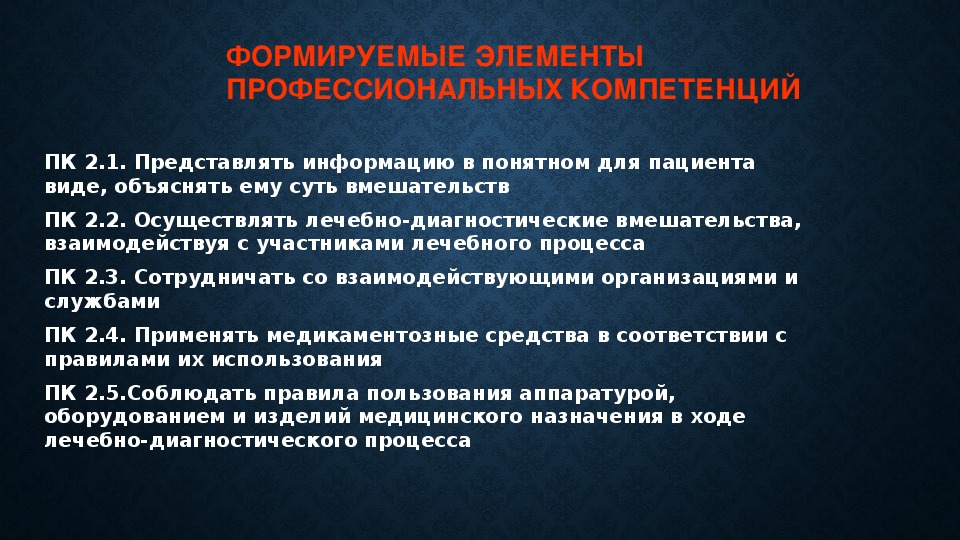 ФОРМИРУЕМЫЕ ЭЛЕМЕНТЫ ПРОФЕССИОНАЛЬНЫХ КОМПЕТЕНЦИЙ

ПК 2.1. Представлять информацию в понятном для пациента виде, объяснять ему суть вмешательств

ПК 2.2. Осуществлять лечебно-диагностические вмешательства, взаимодействуя с участниками лечебного процесса

ПК 2.3. Сотрудничать со взаимодействующими организациями и службами

ПК 2.4. Применять медикаментозные средства в соответствии с правилами их использования

ПК 2.5.Соблюдать правила пользования аппаратурой, оборудованием и изделий медицинского назначения в ходе лечебно-диагностического процесса